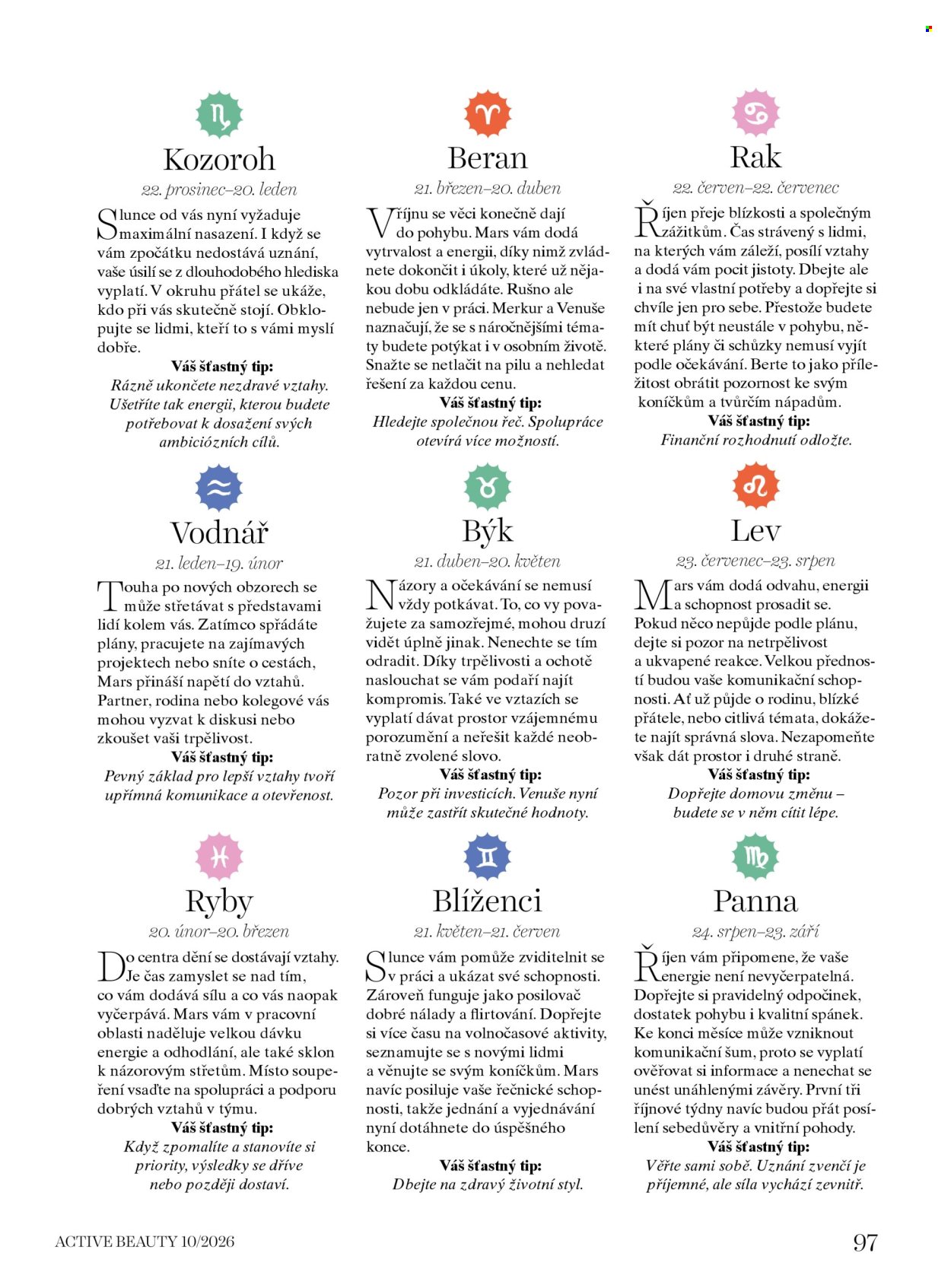 Kozoroh

22. prosinec–20. leden

Slunce od vás nyní vyžaduje maximální nasazení. I když se vám zpočátku nedostává uznání, vaše úsilí se z dlouhodobého hlediska vyplatí. V okruhu přátel se ukáže, kdo při vás skutečně stojí. Obklopujte se lidmi, kteří to s vámi myslí dobře.

Váš šťastný tip:
Rázně ukončete nezdravé vztahy. Ušetříte tak energii, kterou budete potřebovat k dosažení svých ambiciózních cílů.

Vodnář

21. leden–19. únor

Touha po nových obzorech se může střetávat s představami lidí kolem vás. Zatímco spřádáte plány, pracujete na zajímavých projektech nebo sníte o cestách, Mars přináší napětí do vztahů. Partner, rodina nebo kolegové vás mohou vyzvat k diskusi nebo zkoušet vaši trpělivost.

Váš šťastný tip:
Pevný základ pro lepší vztahy tvoří upřímná komunikace a otevřenost.

Ryby

20. únor–20. březen

Do centra dění se dostávají vztahy. Je čas zamyslet se nad tím, co vám dodává sílu a co vás naopak vyčerpává. Mars vám v pracovní oblasti naděluje velkou dávku energie a odhodlání, ale také sklon k názorovým střetům. Místo soupeření vsaďte na spolupráci a podporu dobrých vztahů v týmu.

Váš šťastný tip:
Když zpomalíte a stanovíte si priority, výsledky se dříve nebo později dostaví.

Beran

21. březen–20. duben

V říjnu se věci konečně dají do pohybu. Mars vám dodá vytrvalost a energii, díky nimž zvládnete dokončit i úkoly, které už nějakou dobu odkládáte. Rušno ale nebude jen v práci. Merkur a Venuše naznačují, že se s náročnějšími tématy budete potýkat i v osobním životě. Snažte se netlačit na pilu a nehledat řešení za každou cenu.

Váš šťastný tip:
Hledejte společnou řeč. Spolupráce otevírá více možností.

Býk

21. duben–20. květen

Názory a očekávání se nemusí vždy potkávat. To, co vy považujete za samozřejmé, mohou druzí vidět úplně jinak. Nenechte se tím odradit. Díky trpělivosti a ochotě naslouchat se vám podaří najít kompromis. Také ve vztazích se vyplatí dávat prostor vzájemnému porozumění a neřešit každé neobratně zvolené slovo.

Váš šťastný tip:
Pozor při investicích. Venuše nyní může zastřít skutečné hodnoty.

Blíženci

21. květen–21. červen

Slunce vám pomůže zviditelnit se v práci a ukázat své schopnosti. Zároveň funguje jako posilovač dobré nálady a flirtování. Dopřejte si více času na volnočasové aktivity, seznamujte se s novými lidmi a věnujte se svým koníčkům. Mars navíc posiluje vaše řečnické schopnosti, takže jednání a vyjednávání nyní dotáhnete do úspěšného konce.

Váš šťastný tip:
Dbejte na zdravý životní styl.

Rak

22. červen–22. červenec

Říjen přeje blízkosti a společným zážitkům. Čas strávený s lidmi, na kterých vám záleží, posílí vztahy a dodá vám pocit jistoty. Dbejte ale i na své vlastní potřeby a dopřejte si chvíle jen pro sebe. Přestože budete mít chuť být neustále v pohybu, některé plány či schůzky nemusí vyjít podle očekávání. Berte to jako příležitost obrátit pozornost ke svým koníčkům a tvůrčím nápadům.

Váš šťastný tip:
Finanční rozhodnutí odložte.

Lev

23. červenec–23. srpen

Mars vám dodá odvahu, energii a schopnost prosadit se. Pokud něco nepůjde podle plánu, dejte si pozor na netrpělivost a ukvapené reakce. Velkou předností budou vaše komunikační schopnosti. Ať už půjde o rodinu, blízké přátele, nebo citlivá témata, dokážete najít správná slova. Nezapomeňte však dát prostor i druhé straně.

Váš šťastný tip:
Dopřejte domovu změnu – budete se v něm cítit lépe.

Panna

24. srpen–23. září

Říjen vám připomene, že vaše energie není nevyčerpatelná. Dopřejte si pravidelný odpočinek, dostatek pohybu i kvalitní spánek. Ke konci měsíce může vzniknout komunikační šum, proto se vyplatí ověřovat si informace a nenechat se unést unáhlenými závěry. První tři říjnové týdny navíc budou přát posílení sebedůvěry a vnitřní pohody.

Váš šťastný tip:
Věřte sami sobě. Uznání zvenčí je příjemné, ale síla vychází zevnitř.

ACTIVE BEAUTY 10/2026

97